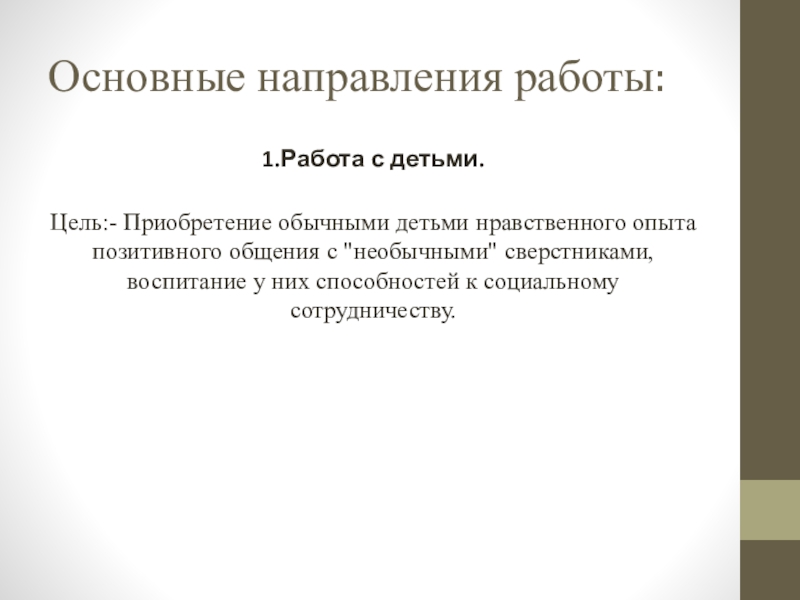 Основные направления работы:

1.Работа с детьми.

Цель:- Приобретение обычными детьми нравственного опыта позитивного общения с "необычными" сверстниками, воспитание у них способностей к социальному сотрудничеству.